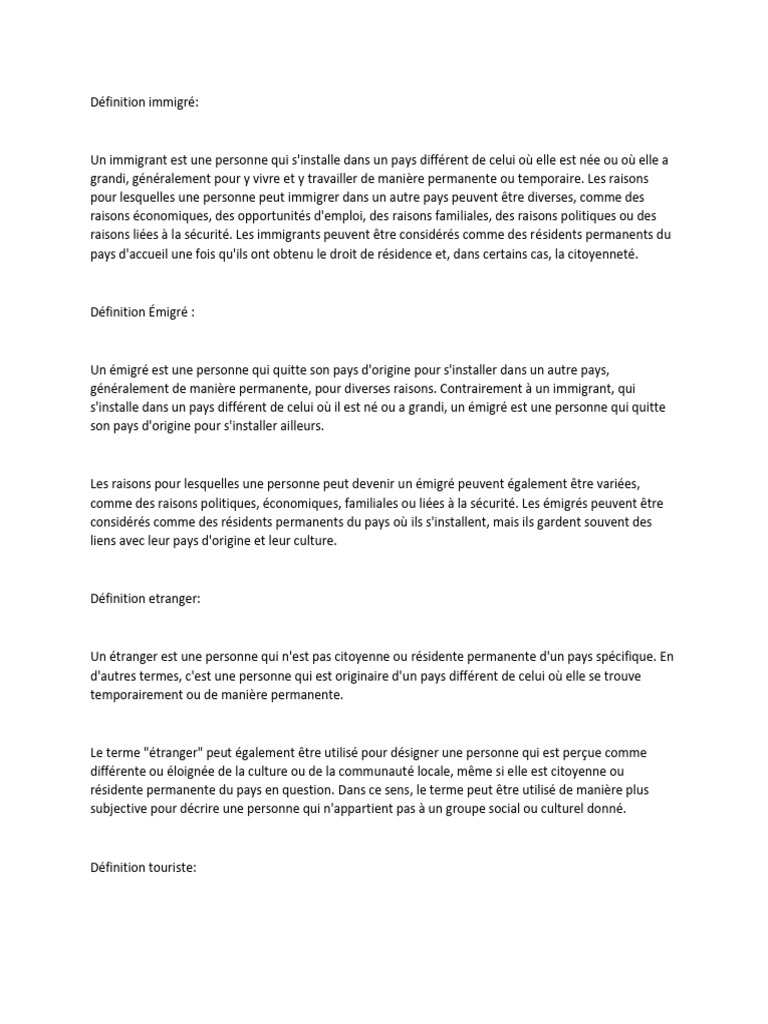 Définition immigré:

Un immigrant est une personne qui s'installe dans un pays différent de celui où elle est née ou où elle a grandi, généralement pour y vivre et y travailler de manière permanente ou temporaire. Les raisons pour lesquelles une personne peut immigrer dans un autre pays peuvent être diverses, comme des raisons économiques, des opportunités d'emploi, des raisons familiales, des raisons politiques ou des raisons liées à la sécurité. Les immigrants peuvent être considérés comme des résidents permanents du pays d'accueil une fois qu'ils ont obtenu le droit de résidence et, dans certains cas, la citoyenneté.

Définition Émigré :

Un émigré est une personne qui quitte son pays d'origine pour s'installer dans un autre pays, généralement de manière permanente, pour diverses raisons. Contrairement à un immigrant, qui s'installe dans un pays différent de celui où il est né ou a grandi, un émigré est une personne qui quitte son pays d'origine pour s'installer ailleurs.

Les raisons pour lesquelles une personne peut devenir un émigré peuvent également être variées, comme des raisons politiques, économiques, familiales ou liées à la sécurité. Les émigrés peuvent être considérés comme des résidents permanents du pays où ils s'installent, mais ils gardent souvent des liens avec leur pays d'origine et leur culture.

Définition etranger:

Un étranger est une personne qui n'est pas citoyenne ou résidente permanente d'un pays spécifique. En d'autres termes, c'est une personne qui est originaire d'un pays différent de celui où elle se trouve temporairement ou de manière permanente.

Le terme "étranger" peut également être utilisé pour désigner une personne qui est perçue comme différente ou éloignée de la culture ou de la communauté locale, même si elle est citoyenne ou résidente permanente du pays en question. Dans ce sens, le terme peut être utilisé de manière plus subjective pour décrire une personne qui n'appartient pas à un groupe social ou culturel donné.

Définition touriste: